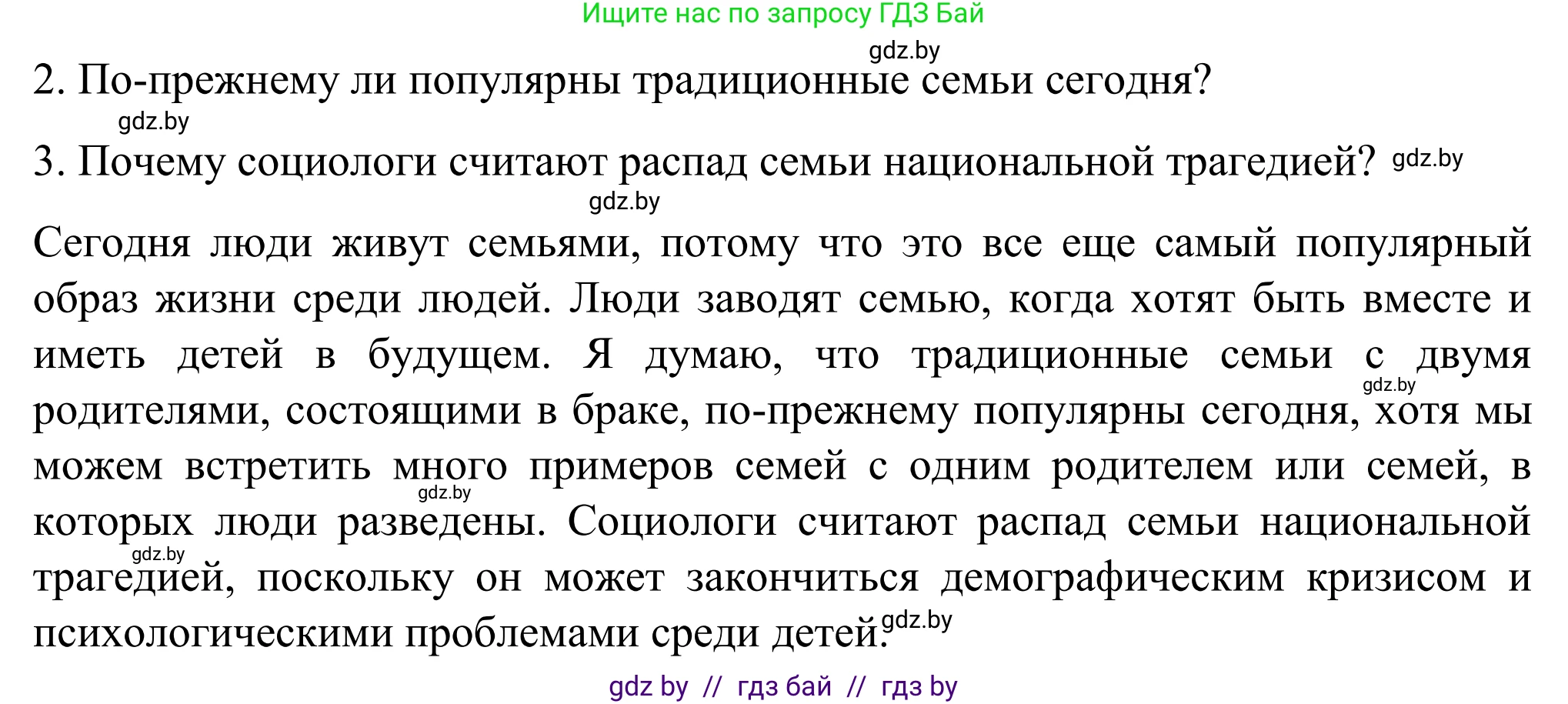 Ищите нас по запросу ГДЗ Бай

gdz.by

2. По-прежнему ли популярны традиционные семьи сегодня?

gdz.by

3. Почему социологи считают распад семьи национальной трагедией? gdz.by

gdz.by

Сегодня люди живут семьями, потому что это все еще самый популярный образ жизни среди людей. Люди заводят семью, когда хотят быть вместе и иметь детей в будущем. Я думаю, что традиционные семьи с двумя gdz.by родителями, состоящими в браке, по-прежнему популярны сегодня, хотя мы можем встретить много примеров семей с одним родителем или семей, в gdz.by которых люди разведены. Социологи считают распад семьи национальной gdz.by трагедией, поскольку он может закончиться демографическим кризисом и психологическими проблемами среди детей. gdz.by

gdz by // гдз бай // гдз by